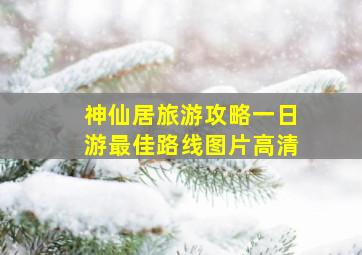 神仙居旅游攻略一日游最佳路线图片高清